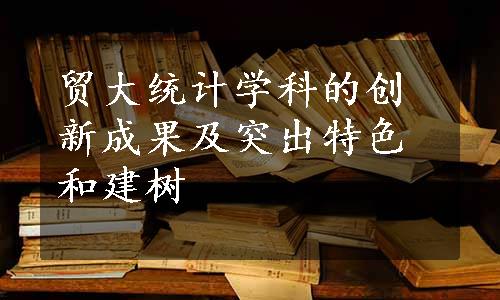 贸大统计学科的创新成果及突出特色和建树